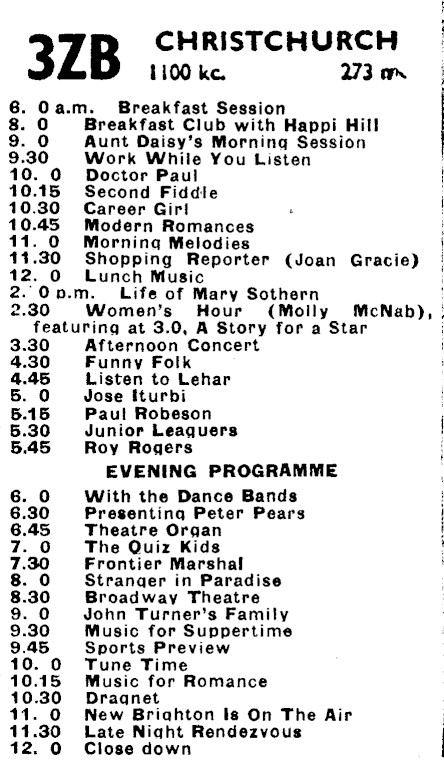 3ZB CHRISTCHURCH
1100 kc. 273 m.

6. 0 a.m. Breakfast Session
8. 0 Breakfast Club with Happi Hill
9. 0 Aunt Daisy's Morning Session
9.30 Work While You Listen
10. 0 Doctor Paul
10.15 Second Fiddle
10.30 Career Girl
10.45 Modern Romances
11. 0 Morning Melodies
11.30 Shopping Reporter (Joan Gracie)
12. 0 Lunch Music
2. 0 p.m. Life of Mary Sothern
2.30 Women's Hour (Molly McNab), featuring at 3.0, A Story for a Star
3.30 Afternoon Concert
4.30 Funny Folk
4.45 Listen to Lehar
5. 0 Jose Iturbi
5.15 Paul Robeson
5.30 Junior Leaguers
5.45 Roy Rogers

EVENING PROGRAMME

6. 0 With the Dance Bands
6.30 Presenting Peter Pears
6.45 Theatre Organ
7. 0 The Quiz Kids
7.30 Frontier Marshal
8. 0 Stranger in Paradise
8.30 Broadway Theatre
9. 0 John Turner's Family
9.30 Music for Suppertime
9.45 Sports Preview
10. 0 Tune Time
10.15 Music for Romance
10.30 Dragnet
11. 0 New Brighton Is On The Air
11.30 Late Night Rendezvous
12. 0 Close down